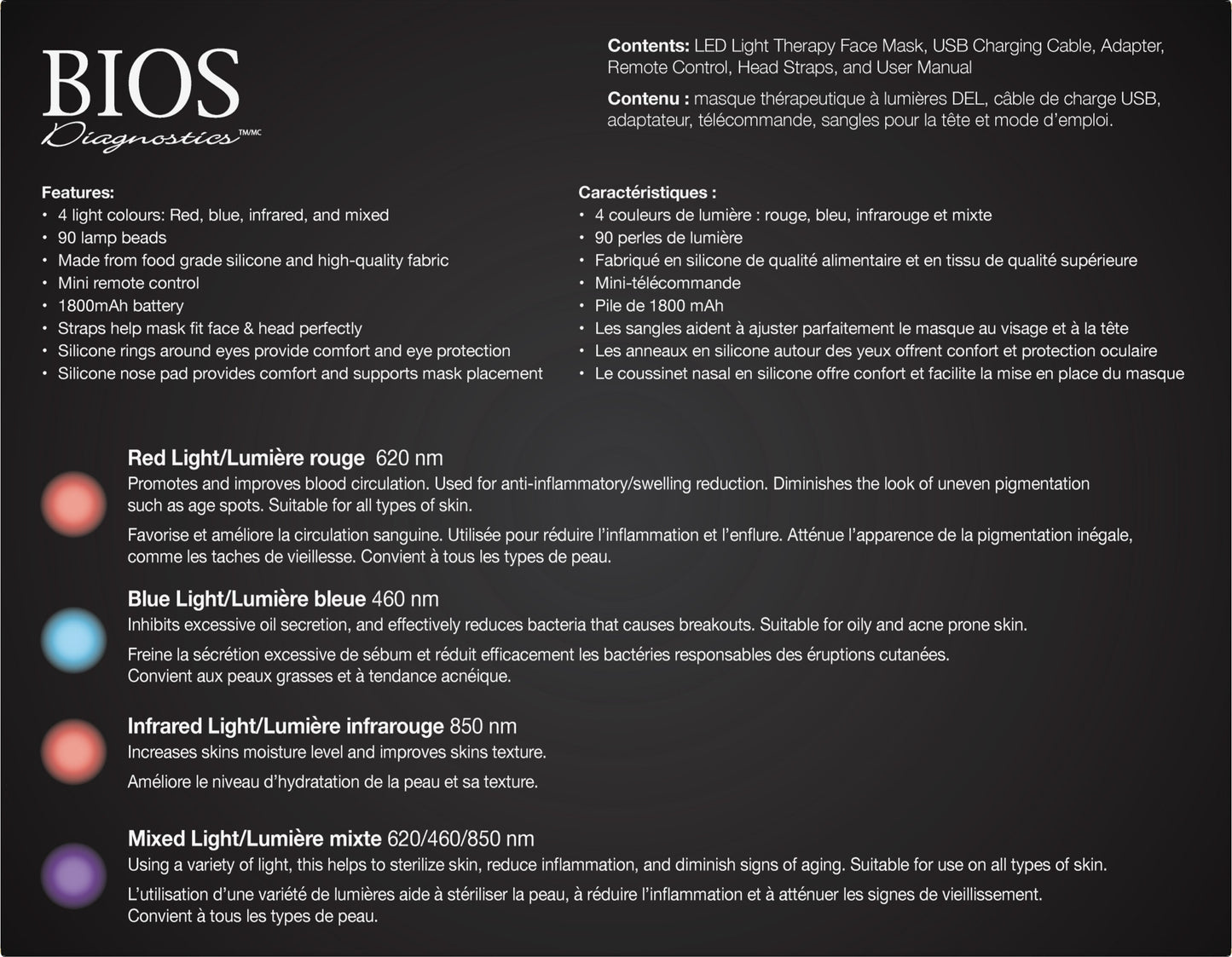 BIOS
Diagnostics™/MC

Contents: LED Light Therapy Face Mask, USB Charging Cable, Adapter, Remote Control, Head Straps, and User Manual

Contenu : masque thérapeutique à lumières DEL, câble de charge USB, adaptateur, télécommande, sangles pour la tête et mode d'emploi.

Features:
• 4 light colours: Red, blue, infrared, and mixed
• 90 lamp beads
• Made from food grade silicone and high-quality fabric
• Mini remote control
• 1800mAh battery
• Straps help mask fit face & head perfectly
• Silicone rings around eyes provide comfort and eye protection
• Silicone nose pad provides comfort and supports mask placement

Caractéristiques :
• 4 couleurs de lumière : rouge, bleu, infrarouge et mixte
• 90 perles de lumière
• Fabriqué en silicone de qualité alimentaire et en tissu de qualité supérieure
• Mini-télécommande
• Pile de 1800 mAh
• Les sangles aident à ajuster parfaitement le masque au visage et à la tête
• Les anneaux en silicone autour des yeux offrent confort et protection oculaire
• Le coussinet nasal en silicone offre confort et facilite la mise en place du masque

Red Light/Lumière rouge 620 nm
Promotes and improves blood circulation. Used for anti-inflammatory/swelling reduction. Diminishes the look of uneven pigmentation such as age spots. Suitable for all types of skin.

Favorise et améliore la circulation sanguine. Utilisée pour réduire l'inflammation et l'enflure. Atténue l'apparence de la pigmentation inégale, comme les taches de vieillesse. Convient à tous les types de peau.

Blue Light/Lumière bleue 460 nm
Inhibits excessive oil secretion, and effectively reduces bacteria that causes breakouts. Suitable for oily and acne prone skin.

Freine la sécrétion excessive de sébum et réduit efficacement les bactéries responsables des éruptions cutanées. Convient aux peaux grasses et à tendance acnéique.

Infrared Light/Lumière infrarouge 850 nm
Increases skins moisture level and improves skins texture.

Améliore le niveau d'hydratation de la peau et sa texture.

Mixed Light/Lumière mixte 620/460/850 nm
Using a variety of light, this helps to sterilize skin, reduce inflammation, and diminish signs of aging. Suitable for use on all types of skin.

L'utilisation d'une variété de lumières aide à stériliser la peau, à réduire l'inflammation et à atténuer les signes de vieillissement. Convient à tous les types de peau.